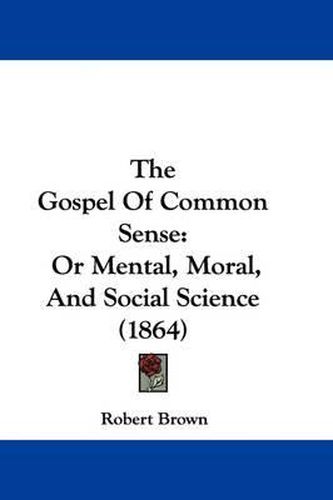 The Gospel Of Common Sense: Or Mental, Moral, And Social Science (1864)

Robert Brown